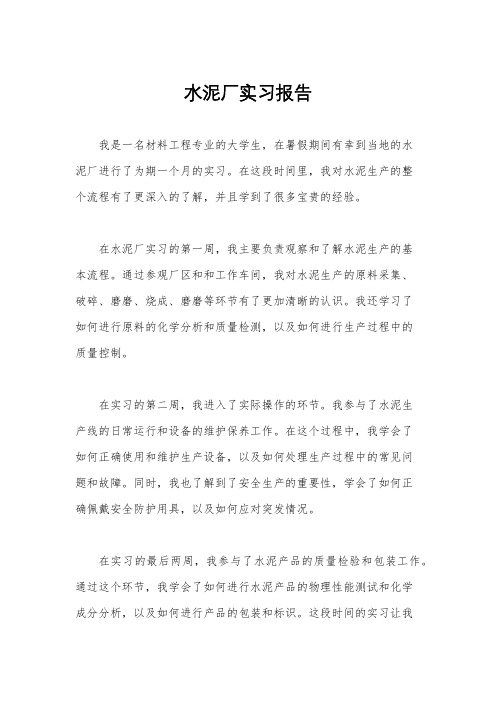 水泥厂实习报告

我是一名材料工程专业的大学生，在暑假期间有幸到当地的水泥厂进行了为期一个月的实习。在这段时间里，我对水泥生产的整个流程有了更深入的了解，并且学到了很多宝贵的经验。

在水泥厂实习的第一周，我主要负责观察和了解水泥生产的基本流程。通过参观厂区和和工作车间，我对水泥生产的原料采集、破碎、磨磨、烧成、磨磨等环节有了更加清晰的认识。我还学习了如何进行原料的化学分析和质量检测，以及如何进行生产过程中的质量控制。

在实习的第二周，我进入了实际操作的环节。我参与了水泥生产线的日常运行和设备的维护保养工作。在这个过程中，我学会了如何正确使用和维护生产设备，以及如何处理生产过程中的常见问题和故障。同时，我也了解到了安全生产的重要性，学会了如何正确佩戴安全防护用具，以及如何应对突发情况。

在实习的最后两周，我参与了水泥产品的质量检验和包装工作。通过这个环节，我学会了如何进行水泥产品的物理性能测试和化学成分分析，以及如何进行产品的包装和标识。这段时间的实习让我